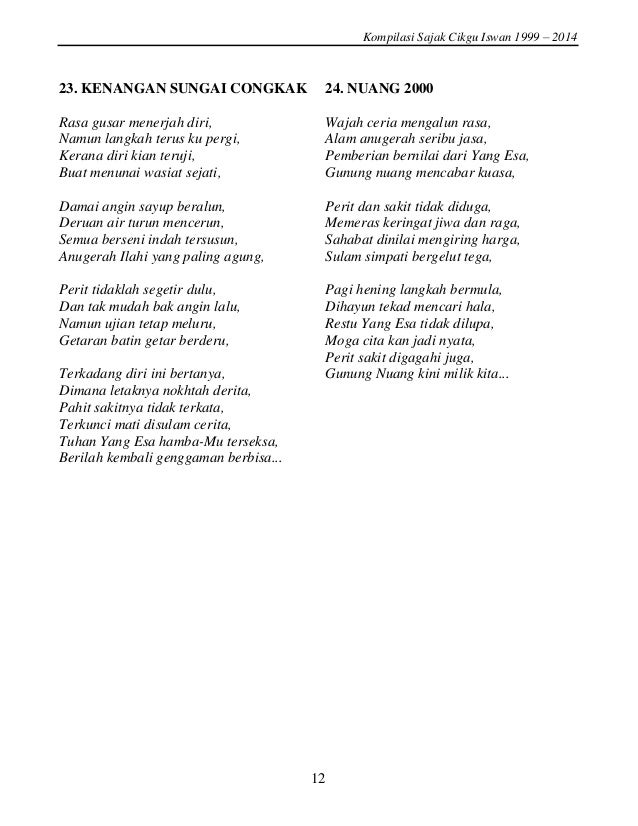 Kompilasi Sajak Cikgu Iswan 1999 – 2014

23. KENANGAN SUNGAI CONGKAK

Rasa gusar menerjah diri,
Namun langkah terus ku pergi,
Kerana diri kian teruji,
Buat menunai wasiat sejati,

Damai angin sayup beralun,
Deruan air turun mencerun,
Semua berseni indah tersusun,
Anugerah Ilahi yang paling agung,

Perit tidaklah segetir dulu,
Dan tak mudah bak angin lalu,
Namun ujian tetap meluru,
Getaran batin getar berderu,

Terkadang diri ini bertanya,
Dimana letaknya nokhtah derita,
Pahit sakitnya tidak terkata,
Terkunci mati disulam cerita,
Tuhan Yang Esa hamba-Mu terseksa,
Berilah kembali genggaman berbisa...

24. NUANG 2000

Wajah ceria mengalun rasa,
Alam anugerah seribu jasa,
Pemberian bernilai dari Yang Esa,
Gunung nuang mencabar kuasa,

Perit dan sakit tidak diduga,
Memeras keringat jiwa dan raga,
Sahabat dinilai mengiring harga,
Sulam simpati bergelut tega,

Pagi hening langkah bermula,
Dihayun tekad mencari hala,
Restu Yang Esa tidak dilupa,
Moga cita kan jadi nyata,
Perit sakit digagahi juga,
Gunung Nuang kini milik kita...

12